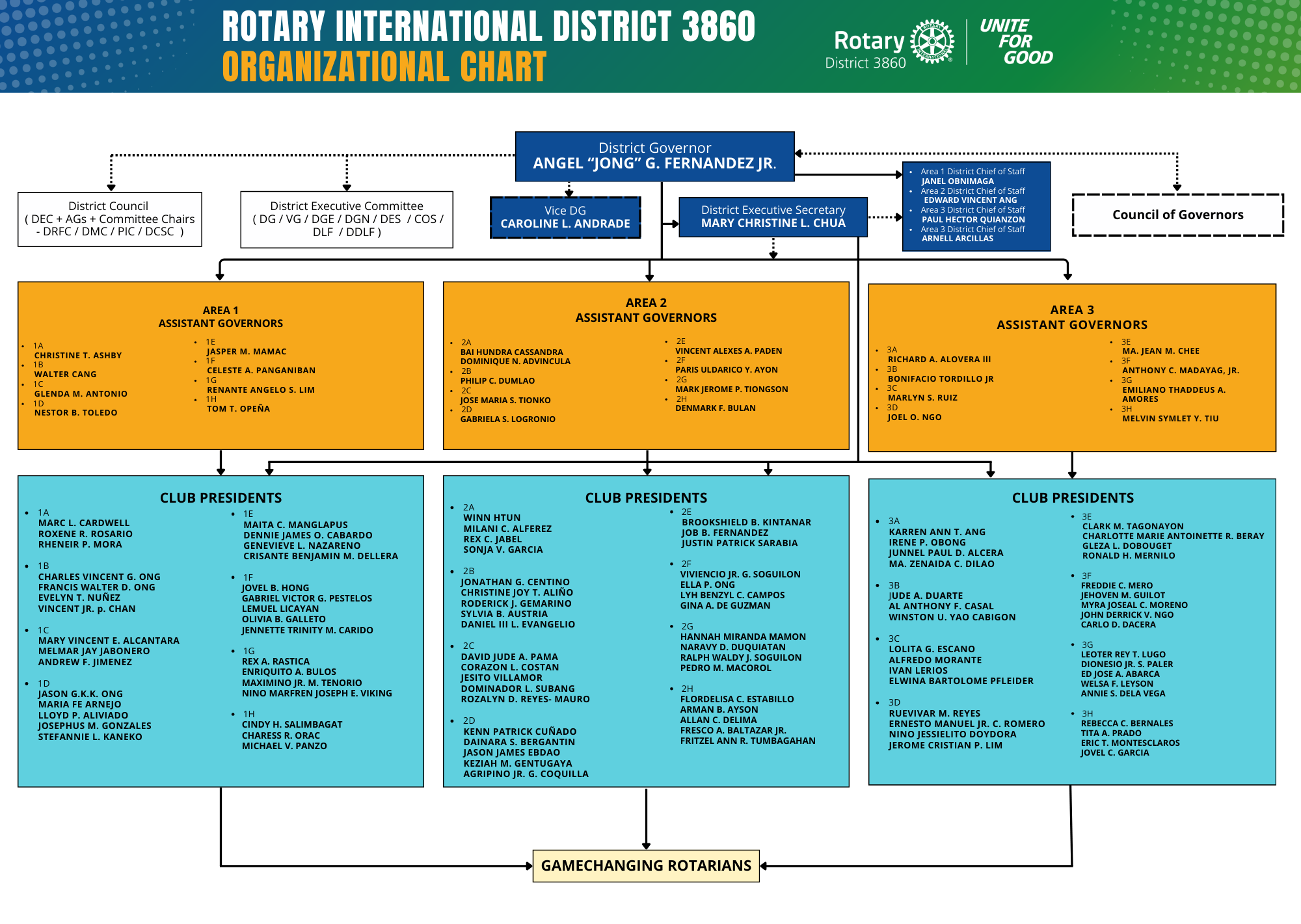 ROTARY INTERNATIONAL DISTRICT 3860
ORGANIZATIONAL CHART

Rotary District 3860 UNITE FOR GOOD

District Governor
ANGEL "JONG" G. FERNANDEZ JR.

District Council
( DEC + AGs + Committee Chairs - DRFC / DMC / PIC / DCSC )

District Executive Committee
( DG / VG / DGE / DGN / DES / COS / DLF / DDLF )

Vice DG
CAROLINE L. ANDRADE

District Executive Secretary
MARY CHRISTINE L. CHUA

- Area 1 District Chief of Staff JANEL OBNIMAGA
- Area 2 District Chief of Staff EDWARD VINCENT ANG
- Area 3 District Chief of Staff PAUL HECTOR QUIANZON
- Area 3 District Chief of Staff ARNELL ARCILLAS

Council of Governors

AREA 1
ASSISTANT GOVERNORS
- 1A CHRISTINE T. ASHBY
- 1B WALTER CANG
- 1C GLENDA M. ANTONIO
- 1D NESTOR B. TOLEDO
- 1E JASPER M. MAMAC
- 1F CELESTE A. PANGANIBAN
- 1G RENANTE ANGELO S. LIM
- 1H TOM T. OPEÑA

AREA 2
ASSISTANT GOVERNORS
- 2A BAI HUNDRA CASSANDRA DOMINIQUE N. ADVINCULA
- 2B PHILIP C. DUMLAO
- 2C JOSE MARIA S. TIONKO
- 2D GABRIELA S. LOGRONIO
- 2E VINCENT ALEXES A. PADEN
- 2F PARIS ULDARICO Y. AYON
- 2G MARK JEROME P. TIONGSON
- 2H DENMARK F. BULAN

AREA 3
ASSISTANT GOVERNORS
- 3A RICHARD A. ALOVERA III
- 3B BONIFACIO TORDILLO JR
- 3C MARLYN S. RUIZ
- 3D JOEL O. NGO
- 3E MA. JEAN M. CHEE
- 3F ANTHONY C. MADAYAG, JR.
- 3G EMILIANO THADDEUS A. AMORES
- 3H MELVIN SYMLET Y. TIU

CLUB PRESIDENTS
- 1A MARC L. CARDWELL ROXENE R. ROSARIO RHENEIR P. MORA
- 1B CHARLES VINCENT G. ONG FRANCIS WALTER D. ONG EVELYN T. NUÑEZ VINCENT JR. p. CHAN
- 1C MARY VINCENT E. ALCANTARA MELMAR JAY JABONERO ANDREW F. JIMENEZ
- 1D JASON G.K.K. ONG MARIA FE ARNEJO LLOYD P. ALIVIADO JOSEPHUS M. GONZALES STEFANNIE L. KANEKO
- 1E MAITA C. MANGLAPUS DENNIE JAMES O. CABARDO GENEVIEVE L. NAZARENO CRISANTE BENJAMIN M. DELLERA
- 1F JOVEL B. HONG GABRIEL VICTOR G. PESTELOS LEMUEL LICAYAN OLIVIA B. GALLETO JENNETTE TRINITY M. CARIDO
- 1G REX A. RASTICA ENRIQUITO A. BULOS MAXIMINO JR. M. TENORIO NINO MARFREN JOSEPH E. VIKING
- 1H CINDY H. SALIMBAGAT CHARESS R. ORAC MICHAEL V. PANZO

CLUB PRESIDENTS
- 2A WINN HTUN MILANI C. ALFEREZ REX C. JABEL SONJA V. GARCIA
- 2B JONATHAN G. CENTINO CHRISTINE JOY T. ALIÑO RODERICK J. GEMARINO SYLVIA B. AUSTRIA DANIEL III L. EVANGELIO
- 2C DAVID JUDE A. PAMA CORAZON L. COSTAN JESITO VILLAMOR DOMINADOR L. SUBANG ROZALYN D. REYES- MAURO
- 2D KENN PATRICK CUÑADO DAINARA S. BERGANTIN JASON JAMES EBDAO KEZIAH M. GENTUGAYA AGRIPINO JR. G. COQUILLA
- 2E BROOKSHIELD B. KINTANAR JOB B. FERNANDEZ JUSTIN PATRICK SARABIA
- 2F VIVIENCIO JR. G. SOGUILON ELLA P. ONG LYH BENZYL C. CAMPOS GINA A. DE GUZMAN
- 2G HANNAH MIRANDA MAMON NARAVY D. DUQUIATAN RALPH WALDY J. SOGUILON PEDRO M. MACOROL
- 2H FLORDELISA C. ESTABILLO ARMAN B. AYSON ALLAN C. DELIMA FRESCO A. BALTAZAR JR. FRITZEL ANN R. TUMBAGAHAN

CLUB PRESIDENTS
- 3A KARREN ANN T. ANG IRENE P. OBONG JUNNEL PAUL D. ALCERA MA. ZENAIDA C. DILAO
- 3B JUDE A. DUARTE AL ANTHONY F. CASAL WINSTON U. YAO CABIGON
- 3C LOLITA G. ESCANO ALFREDO MORANTE IVAN LERIOS ELWINA BARTOLOME PFLEIDER
- 3D RUEVIVAR M. REYES ERNESTO MANUEL JR. C. ROMERO NINO JESSIELITO DOYDORA JEROME CRISTIAN P. LIM
- 3E CLARK M. TAGONAYON CHARLOTTE MARIE ANTOINETTE R. BERAY GLEZA L. DOBOUGET RONALD H. MERNILO
- 3F FREDDIE C. MERO JEHOVEN M. GUILOT MYRA JOSEAL C. MORENO JOHN DERRICK V. NGO CARLO D. DACERA
- 3G LEOTER REY T. LUGO DIONESIO JR. S. PALER ED JOSE A. ABARCA WELSA F. LEYSON ANNIE S. DELA VEGA
- 3H REBECCA C. BERNALES TITA A. PRADO ERIC T. MONTESCLAROS JOVEL C. GARCIA

GAMECHANGING ROTARIANS